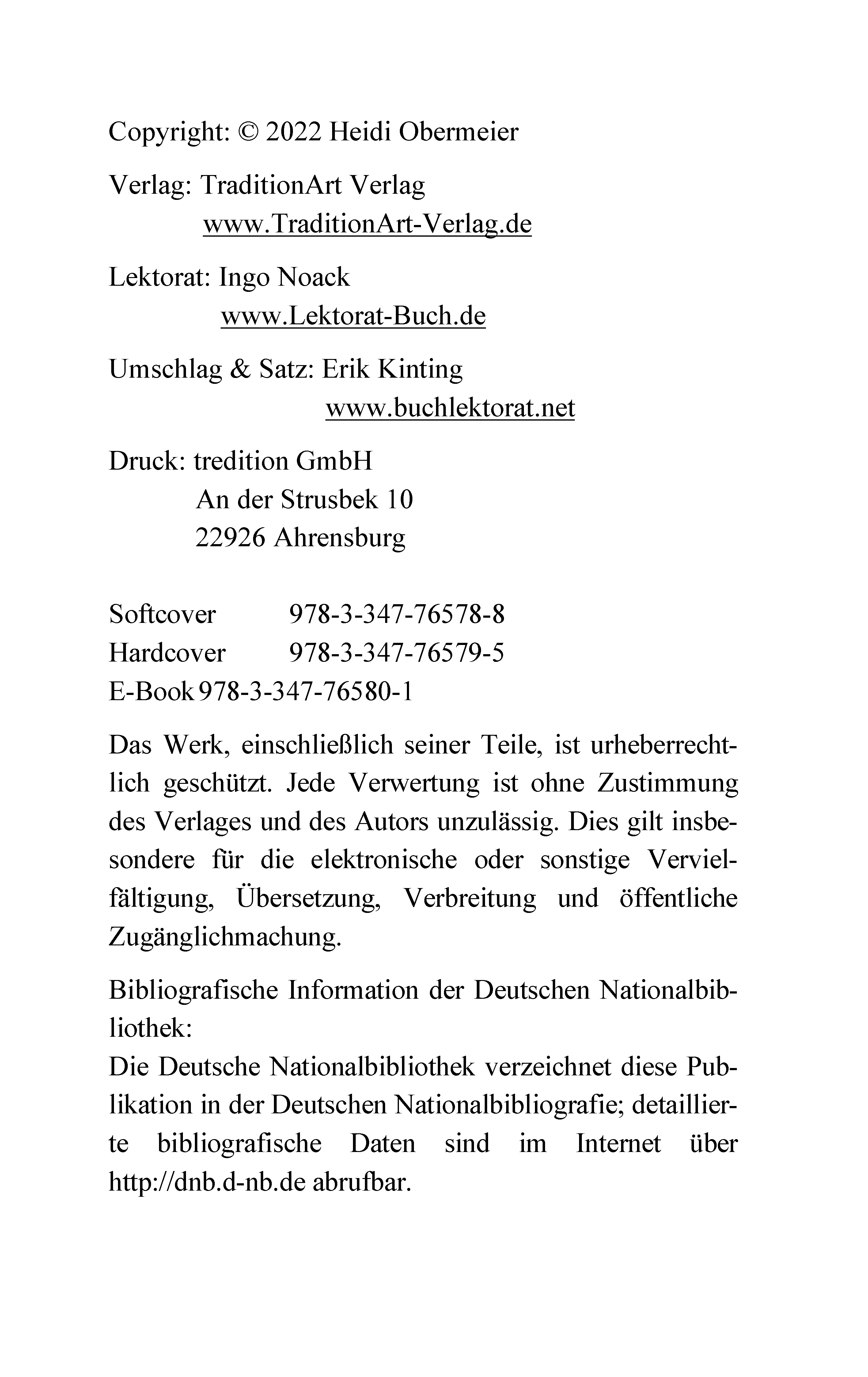 Copyright: © 2022 Heidi Obermeier

Verlag: TraditionArt Verlag
www.TraditionArt-Verlag.de

Lektorat: Ingo Noack
www.Lektorat-Buch.de

Umschlag & Satz: Erik Kinting
www.buchlektorat.net

Druck: tredition GmbH
An der Strusbek 10
22926 Ahrensburg

Softcover 978-3-347-76578-8
Hardcover 978-3-347-76579-5
E-Book 978-3-347-76580-1

Das Werk, einschließlich seiner Teile, ist urheberrechtlich geschützt. Jede Verwertung ist ohne Zustimmung des Verlages und des Autors unzulässig. Dies gilt insbesondere für die elektronische oder sonstige Vervielfältigung, Übersetzung, Verbreitung und öffentliche Zugänglichmachung.

Bibliografische Information der Deutschen Nationalbibliothek:
Die Deutsche Nationalbibliothek verzeichnet diese Publikation in der Deutschen Nationalbibliografie; detaillierte bibliografische Daten sind im Internet über http://dnb.d-nb.de abrufbar.